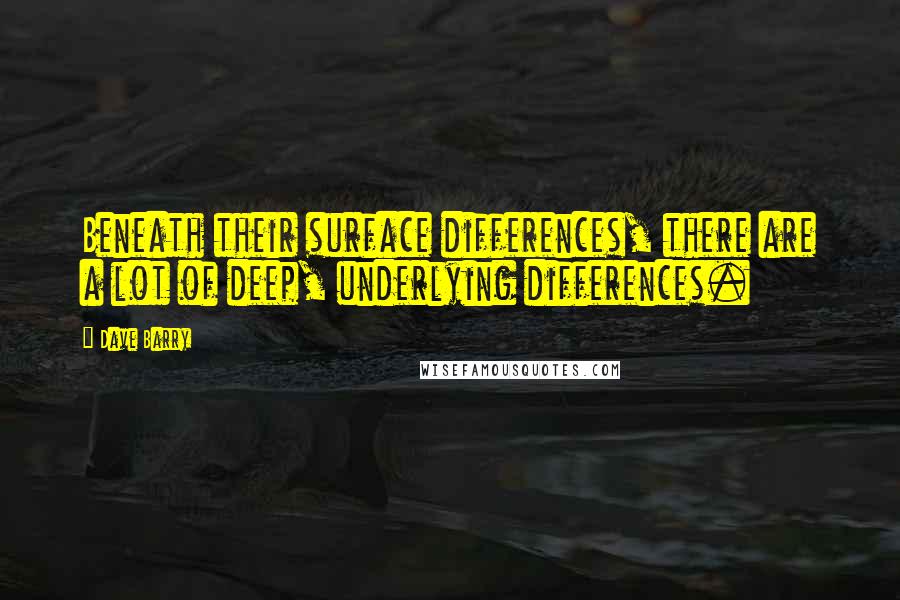 Beneath their surface differences, there are a lot of deep, underlying differences.

Dave Barry

WISEFAMOUSQUOTES.COM